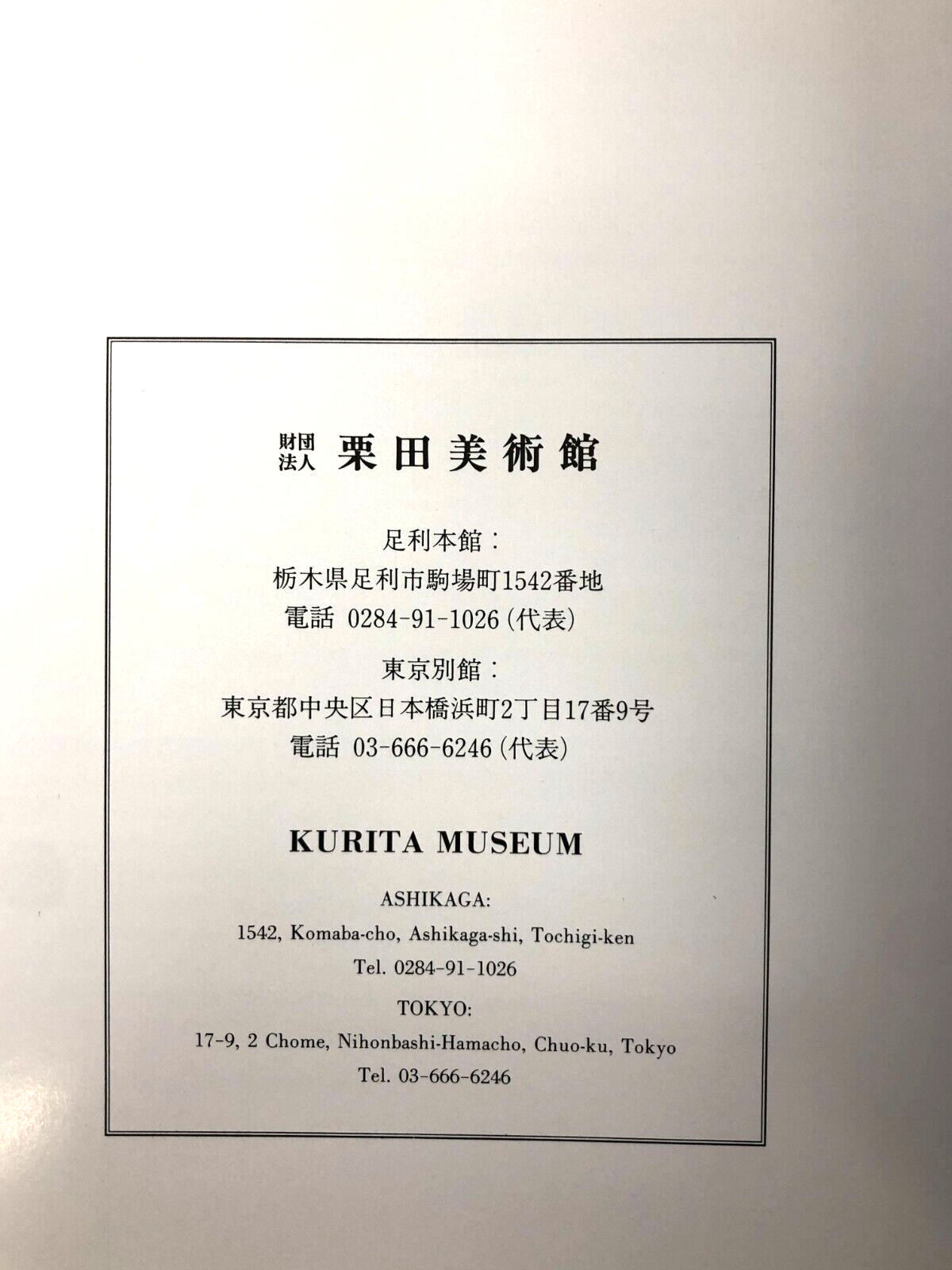 財団法人 栗田美術館

足利本館：
栃木県足利市駒場町1542番地
電話 0284-91-1026(代表)

東京別館：
東京都中央区日本橋浜町2丁目17番9号
電話 03-666-6246(代表)

KURITA MUSEUM

ASHIKAGA:
1542, Komaba-cho, Ashikaga-shi, Tochigi-ken
Tel. 0284-91-1026

TOKYO:
17-9, 2 Chome, Nihonbashi-Hamacho, Chuo-ku, Tokyo
Tel. 03-666-6246